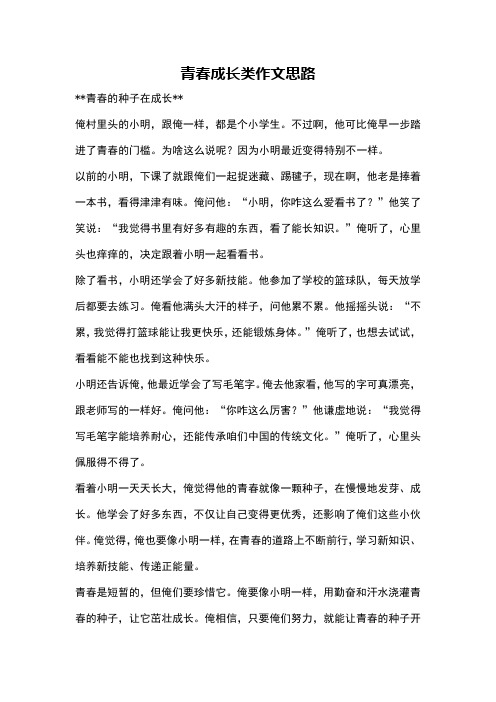 青春成长类作文思路

**青春的种子在成长**

俺村里头的小明，跟俺一样，都是个小学生。不过啊，他可比俺早一步踏进了青春的门槛。为啥这么说呢？因为小明最近变得特别不一样。

以前的小明，下课了就跟俺们一起捉迷藏、踢毽子，现在啊，他老是捧着一本书，看得津津有味。俺问他："小明，你咋这么爱看书了？"他笑了笑说："我觉得书里有好多有趣的东西，看了能长知识。"俺听了，心里头也痒痒的，决定跟着小明一起看看书。

除了看书，小明还学会了好多新技能。他参加了学校的篮球队，每天放学后都要去练习。俺看他满头大汗的样子，问他累不累。他摇摇头说："不累，我觉得打篮球能让我更快乐，还能锻炼身体。"俺听了，也想去试试，看看能不能也找到这种快乐。

小明还告诉俺，他最近学会了写毛笔字。俺去他家看，他写的字可真漂亮，跟老师写的一样好。俺问他："你咋这么厉害？"他谦虚地说："我觉得写毛笔字能培养耐心，还能传承咱们中国的传统文化。"俺听了，心里头佩服得不得了。

看着小明一天天长大，俺觉得他的青春就像一颗种子，在慢慢地发芽、成长。他学会了好多东西，不仅让自己变得更优秀，还影响了俺们这些小伙伴。俺觉得，俺也要像小明一样，在青春的道路上不断前行，学习新知识、培养新技能、传递正能量。

青春是短暂的，但俺们要珍惜它。俺要像小明一样，用勤奋和汗水浇灌青春的种子，让它茁壮成长。俺相信，只要俺们努力，就能让青春的种子开